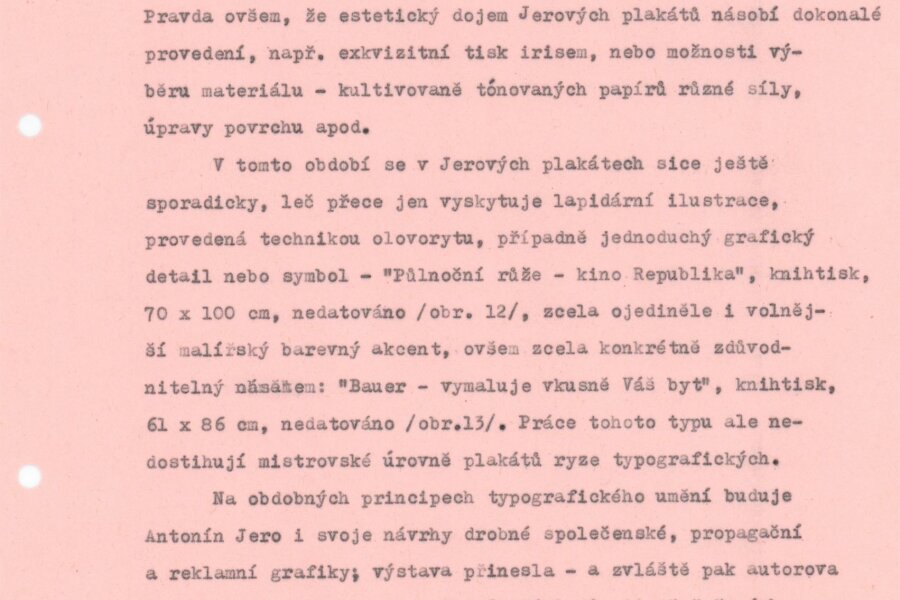 Pravda ovšem, že estetický dojem Jerových plakátů násobí dokonalé provedení, např. exkvizitní tisk irisem, nebo možnosti výběru materiálu - kultivovaně tónovaných papírů různé síly, úpravy povrchu apod.

V tomto období se v Jerových plakátech sice ještě sporadicky, leč přece jen vyskytuje lapidární ilustrace, provedená technikou olovorytu, případně jednoduchý grafický detail nebo symbol - "Půlnoční růže - kino Republika", knihtisk, 70 x 100 cm, nedatováno /obr. 12/, zcela ojediněle i volnější malířský barevný akcent, ovšem zcela konkrétně zdůvodnitelný námětem: "Bauer - vymaluje vkusně Váš byt", knihtisk, 61 x 86 cm, nedatováno /obr.13/. Práce tohoto typu ale nedostihují mistrovské úrovně plakátů ryze typografických.

Na obdobných principech typografického umění buduje Antonín Jero i svoje návrhy drobné společenské, propagační a reklamní grafiky; výstava přinesla - a zvláště pak autorova